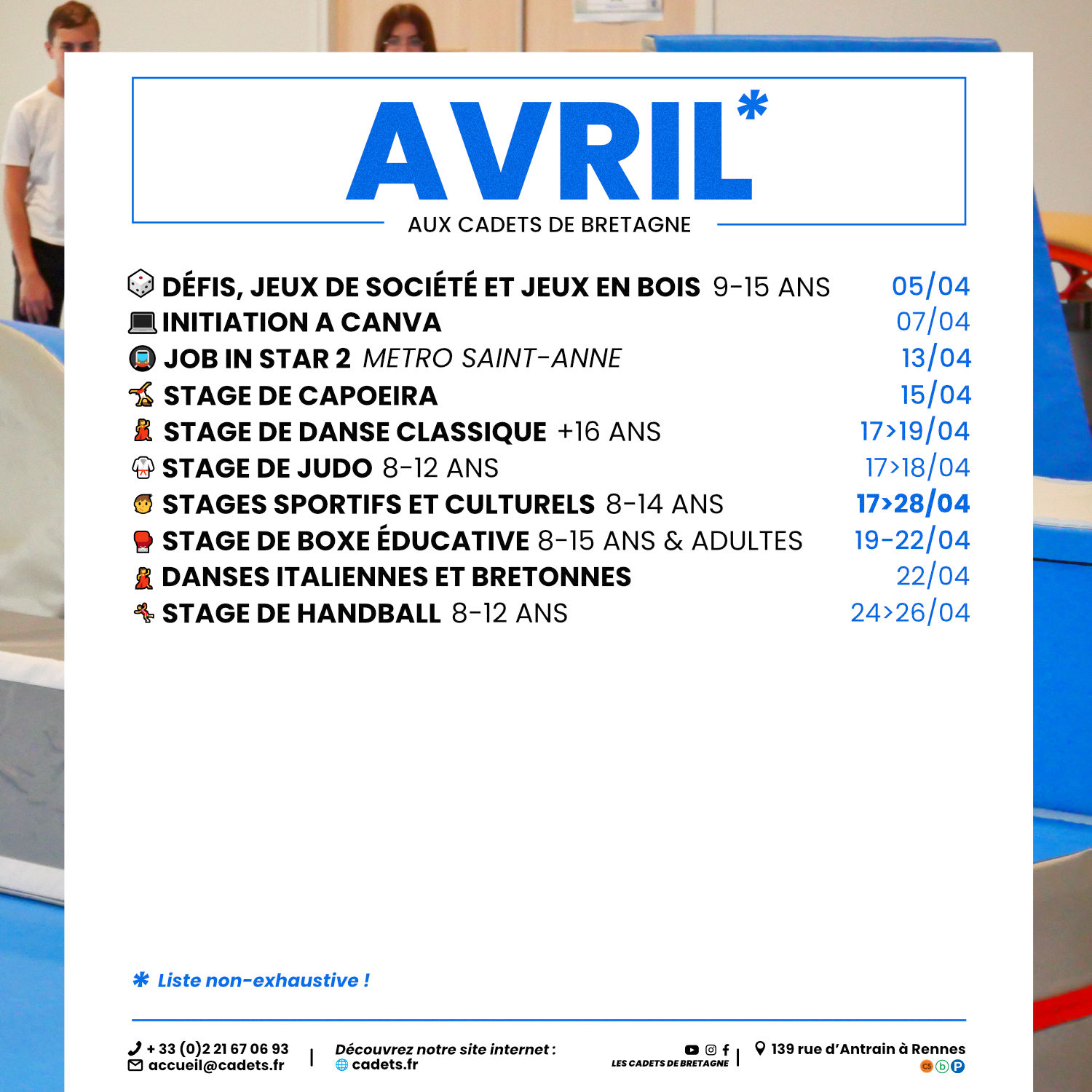 AVRIL*

AUX CADETS DE BRETAGNE

DÉFIS, JEUX DE SOCIÉTÉ ET JEUX EN BOIS 9-15 ANS 05/04
INITIATION A CANVA 07/04
JOB IN STAR 2 METRO SAINT-ANNE 13/04
STAGE DE CAPOEIRA 15/04
STAGE DE DANSE CLASSIQUE +16 ANS 17>19/04
STAGE DE JUDO 8-12 ANS 17>18/04
STAGES SPORTIFS ET CULTURELS 8-14 ANS 17>28/04
STAGE DE BOXE ÉDUCATIVE 8-15 ANS & ADULTES 19-22/04
DANSES ITALIENNES ET BRETONNES 22/04
STAGE DE HANDBALL 8-12 ANS 24>26/04

* Liste non-exhaustive !

+ 33 (0)2 21 67 06 93
accueil@cadets.fr

Découvrez notre site internet :
cadets.fr

LES CADETS DE BRETAGNE

139 rue d'Antrain à Rennes